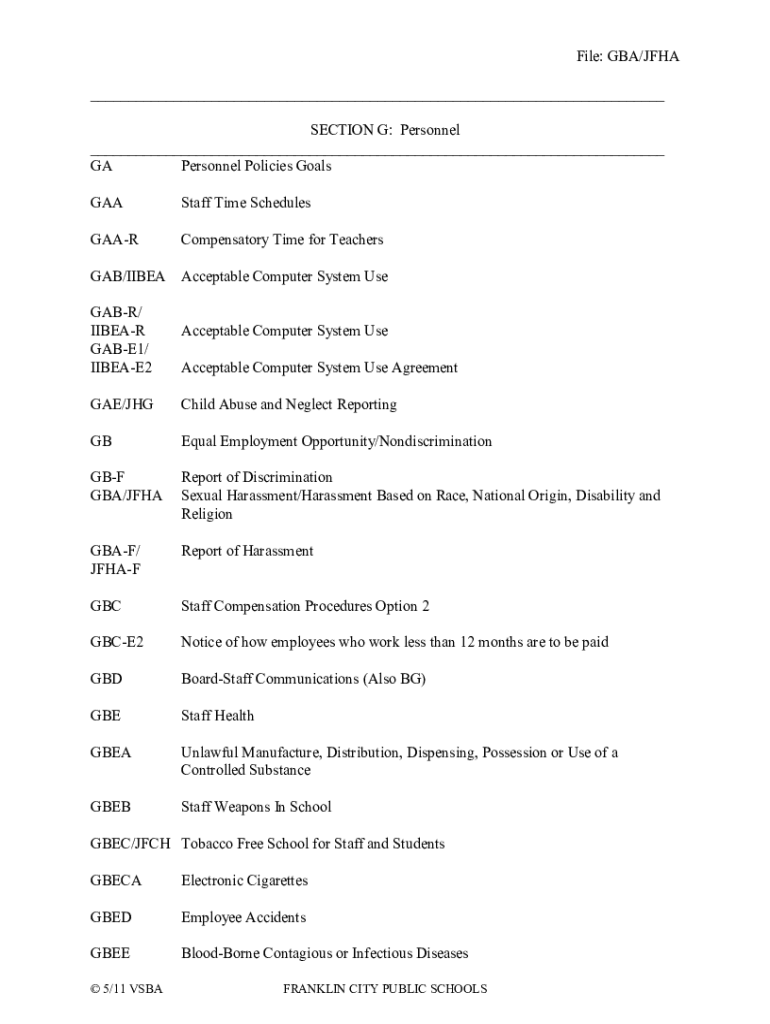 File: GBA/JFHA

SECTION G: Personnel

| | |
|---|---|
| GA | Personnel Policies Goals |
| GAA | Staff Time Schedules |
| GAA-R | Compensatory Time for Teachers |
| GAB/IIBEA | Acceptable Computer System Use |
| GAB-R/ IIBEA-R | Acceptable Computer System Use |
| GAB-E1/ IIBEA-E2 | Acceptable Computer System Use Agreement |
| GAE/JHG | Child Abuse and Neglect Reporting |
| GB | Equal Employment Opportunity/Nondiscrimination |
| GB-F | Report of Discrimination |
| GBA/JFHA | Sexual Harassment/Harassment Based on Race, National Origin, Disability and Religion |
| GBA-F/ JFHA-F | Report of Harassment |
| GBC | Staff Compensation Procedures Option 2 |
| GBC-E2 | Notice of how employees who work less than 12 months are to be paid |
| GBD | Board-Staff Communications (Also BG) |
| GBE | Staff Health |
| GBEA | Unlawful Manufacture, Distribution, Dispensing, Possession or Use of a Controlled Substance |
| GBEB | Staff Weapons In School |
| GBEC/JFCH | Tobacco Free School for Staff and Students |
| GBECA | Electronic Cigarettes |
| GBED | Employee Accidents |
| GBEE | Blood-Borne Contagious or Infectious Diseases |

© 5/11 VSBA FRANKLIN CITY PUBLIC SCHOOLS